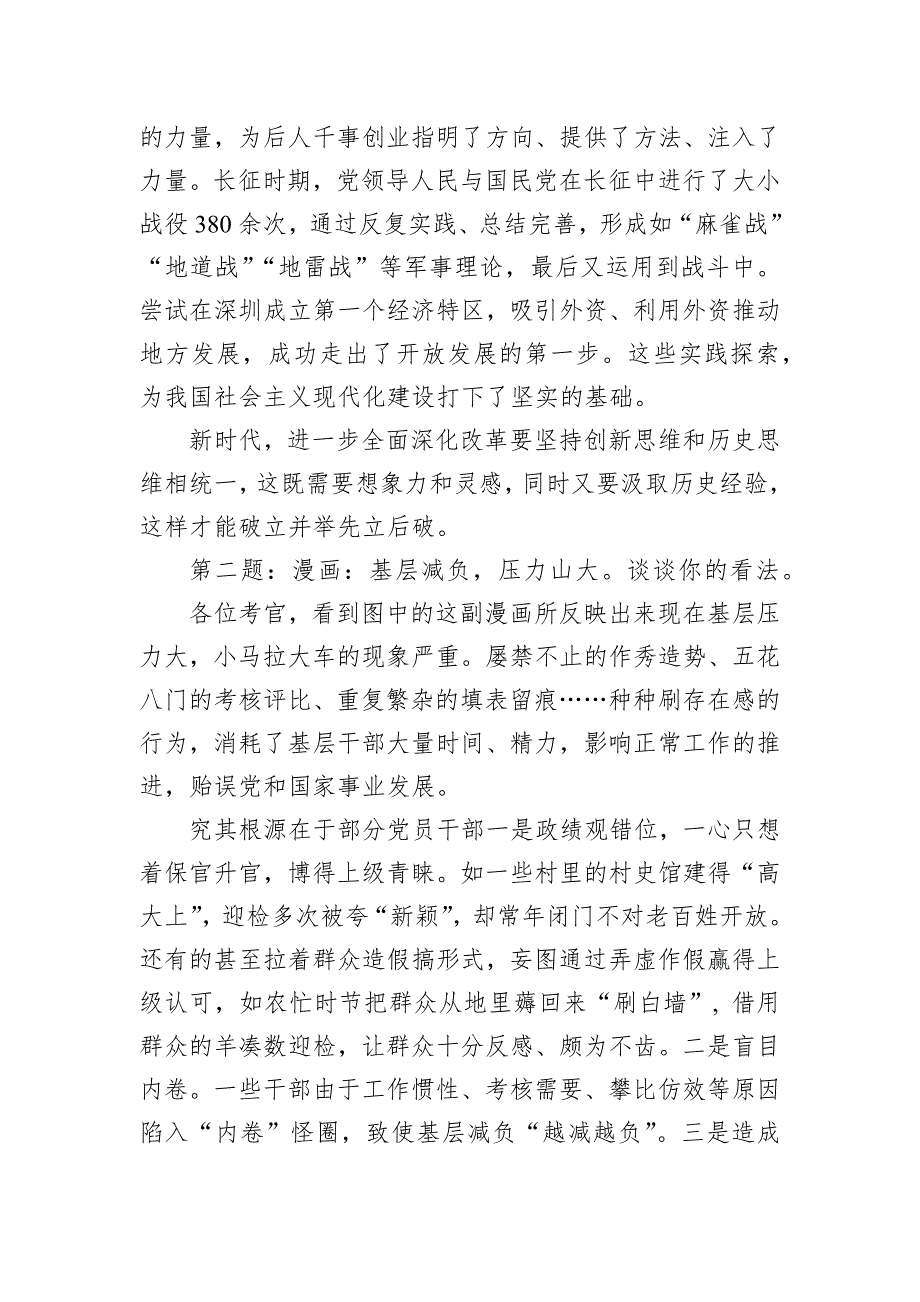 的力量，为后人干事创业指明了方向、提供了方法、注入了力量。长征时期，党领导人民与国民党在长征中进行了大小战役 380 余次，通过反复实践、总结完善，形成如“麻雀战”“地道战”“地雷战”等军事理论，最后又运用到战斗中。尝试在深圳成立第一个经济特区，吸引外资、利用外资推动地方发展，成功走出了开放发展的第一步。这些实践探索，为我国社会主义现代化建设打下了坚实的基础。

新时代，进一步全面深化改革要坚持创新思维和历史思维相统一，这既需要想象力和灵感，同时又要汲取历史经验，这样才能破立并举先立后破。

第二题：漫画：基层减负，压力山大。谈谈你的看法。

各位考官，看到图中的这副漫画所反映出来现在基层压力大，小马拉大车的现象严重。屡禁不止的作秀造势、五花八门的考核评比、重复繁杂的填表留痕……种种刷存在感的行为，消耗了基层干部大量时间、精力，影响正常工作的推进，贻误党和国家事业发展。

究其根源在于部分党员干部一是政绩观错位，一心只想着保官升官，博得上级青睐。如一些村里的村史馆建得“高大上”，迎检多次被夸“新颖”，却常年闭门不对老百姓开放。还有的甚至拉着群众造假搞形式，妄图通过弄虚作假赢得上级认可，如农忙时节把群众从地里薅回来“刷白墙”，借用群众的羊凑数迎检，让群众十分反感、颇为不齿。二是盲目内卷。一些干部由于工作惯性、考核需要、攀比仿效等原因陷入“内卷”怪圈，致使基层减负“越减越负”。三是造成